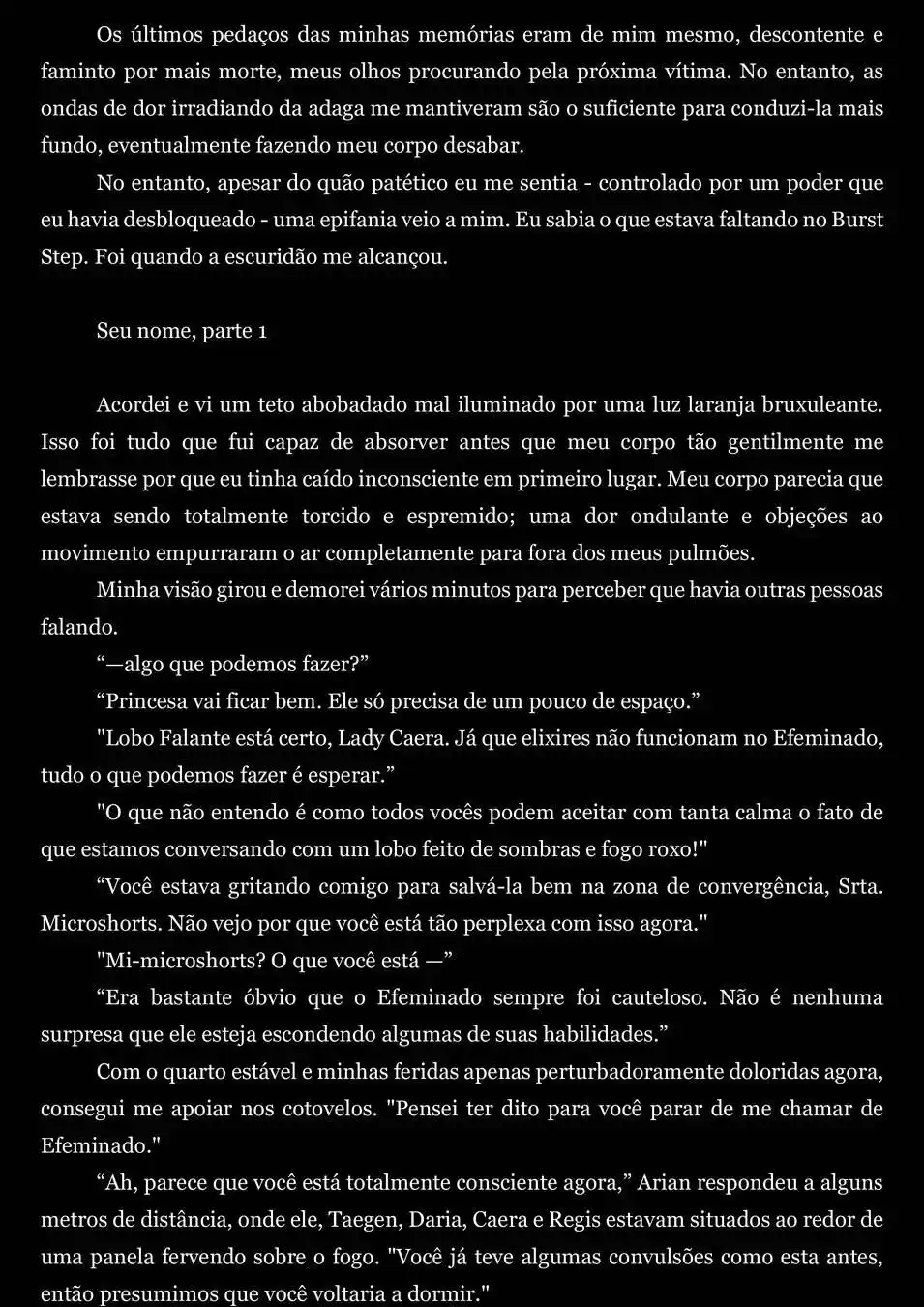 Os últimos pedaços das minhas memórias eram de mim mesmo, descontente e faminto por mais morte, meus olhos procurando pela próxima vítima. No entanto, as ondas de dor irradiando da adaga me mantiveram são o suficiente para conduzi-la mais fundo, eventualmente fazendo meu corpo desabar.

No entanto, apesar do quão patético eu me sentia - controlado por um poder que eu havia desbloqueado - uma epifania veio a mim. Eu sabia o que estava faltando no Burst Step. Foi quando a escuridão me alcançou.

Seu nome, parte 1

Acordei e vi um teto abobadado mal iluminado por uma luz laranja bruxuleante. Isso foi tudo que fui capaz de absorver antes que meu corpo tão gentilmente me lembrasse por que eu tinha caído inconsciente em primeiro lugar. Meu corpo parecia que estava sendo totalmente torcido e espremido; uma dor ondulante e objeções ao movimento empurraram o ar completamente para fora dos meus pulmões.

Minha visão girou e demorei vários minutos para perceber que havia outras pessoas falando.

“—algo que podemos fazer?”

“Princesa vai ficar bem. Ele só precisa de um pouco de espaço.”

"Lobo Falante está certo, Lady Caera. Já que elixires não funcionam no Efeminado, tudo o que podemos fazer é esperar.”

"O que não entendo é como todos vocês podem aceitar com tanta calma o fato de que estamos conversando com um lobo feito de sombras e fogo roxo!"

“Você estava gritando comigo para salvá-la bem na zona de convergência, Srta. Microshorts. Não vejo por que você está tão perplexa com isso agora."

"Mi-microshorts? O que você está —”

“Era bastante óbvio que o Efeminado sempre foi cauteloso. Não é nenhuma surpresa que ele esteja escondendo algumas de suas habilidades.”

Com o quarto estável e minhas feridas apenas perturbadoramente doloridas agora, consegui me apoiar nos cotovelos. "Pensei ter dito para você parar de me chamar de Efeminado."

“Ah, parece que você está totalmente consciente agora,” Arian respondeu a alguns metros de distância, onde ele, Taegen, Daria, Caera e Regis estavam situados ao redor de uma panela fervendo sobre o fogo. "Você já teve algumas convulsões como esta antes, então presumimos que você voltaria a dormir."